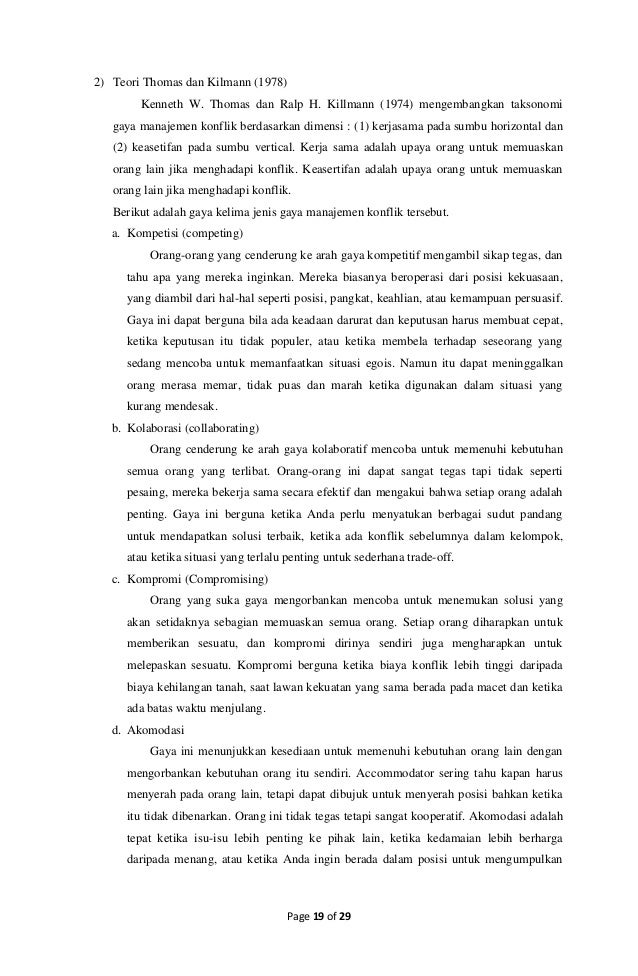 2) Teori Thomas dan Kilmann (1978)

Kenneth W. Thomas dan Ralp H. Killmann (1974) mengembangkan taksonomi gaya manajemen konflik berdasarkan dimensi : (1) kerjasama pada sumbu horizontal dan (2) keasetifan pada sumbu vertical. Kerja sama adalah upaya orang untuk memuaskan orang lain jika menghadapi konflik. Keasertifan adalah upaya orang untuk memuaskan orang lain jika menghadapi konflik.

Berikut adalah gaya kelima jenis gaya manajemen konflik tersebut.

a. Kompetisi (competing)

Orang-orang yang cenderung ke arah gaya kompetitif mengambil sikap tegas, dan tahu apa yang mereka inginkan. Mereka biasanya beroperasi dari posisi kekuasaan, yang diambil dari hal-hal seperti posisi, pangkat, keahlian, atau kemampuan persuasif. Gaya ini dapat berguna bila ada keadaan darurat dan keputusan harus membuat cepat, ketika keputusan itu tidak populer, atau ketika membela terhadap seseorang yang sedang mencoba untuk memanfaatkan situasi egois. Namun itu dapat meninggalkan orang merasa memar, tidak puas dan marah ketika digunakan dalam situasi yang kurang mendesak.

b. Kolaborasi (collaborating)

Orang cenderung ke arah gaya kolaboratif mencoba untuk memenuhi kebutuhan semua orang yang terlibat. Orang-orang ini dapat sangat tegas tapi tidak seperti pesaing, mereka bekerja sama secara efektif dan mengakui bahwa setiap orang adalah penting. Gaya ini berguna ketika Anda perlu menyatukan berbagai sudut pandang untuk mendapatkan solusi terbaik, ketika ada konflik sebelumnya dalam kelompok, atau ketika situasi yang terlalu penting untuk sederhana trade-off.

c. Kompromi (Compromising)

Orang yang suka gaya mengorbankan mencoba untuk menemukan solusi yang akan setidaknya sebagian memuaskan semua orang. Setiap orang diharapkan untuk memberikan sesuatu, dan kompromi dirinya sendiri juga mengharapkan untuk melepaskan sesuatu. Kompromi berguna ketika biaya konflik lebih tinggi daripada biaya kehilangan tanah, saat lawan kekuatan yang sama berada pada macet dan ketika ada batas waktu menjulang.

d. Akomodasi

Gaya ini menunjukkan kesediaan untuk memenuhi kebutuhan orang lain dengan mengorbankan kebutuhan orang itu sendiri. Accommodator sering tahu kapan harus menyerah pada orang lain, tetapi dapat dibujuk untuk menyerah posisi bahkan ketika itu tidak dibenarkan. Orang ini tidak tegas tetapi sangat kooperatif. Akomodasi adalah tepat ketika isu-isu lebih penting ke pihak lain, ketika kedamaian lebih berharga daripada menang, atau ketika Anda ingin berada dalam posisi untuk mengumpulkan

Page 19 of 29